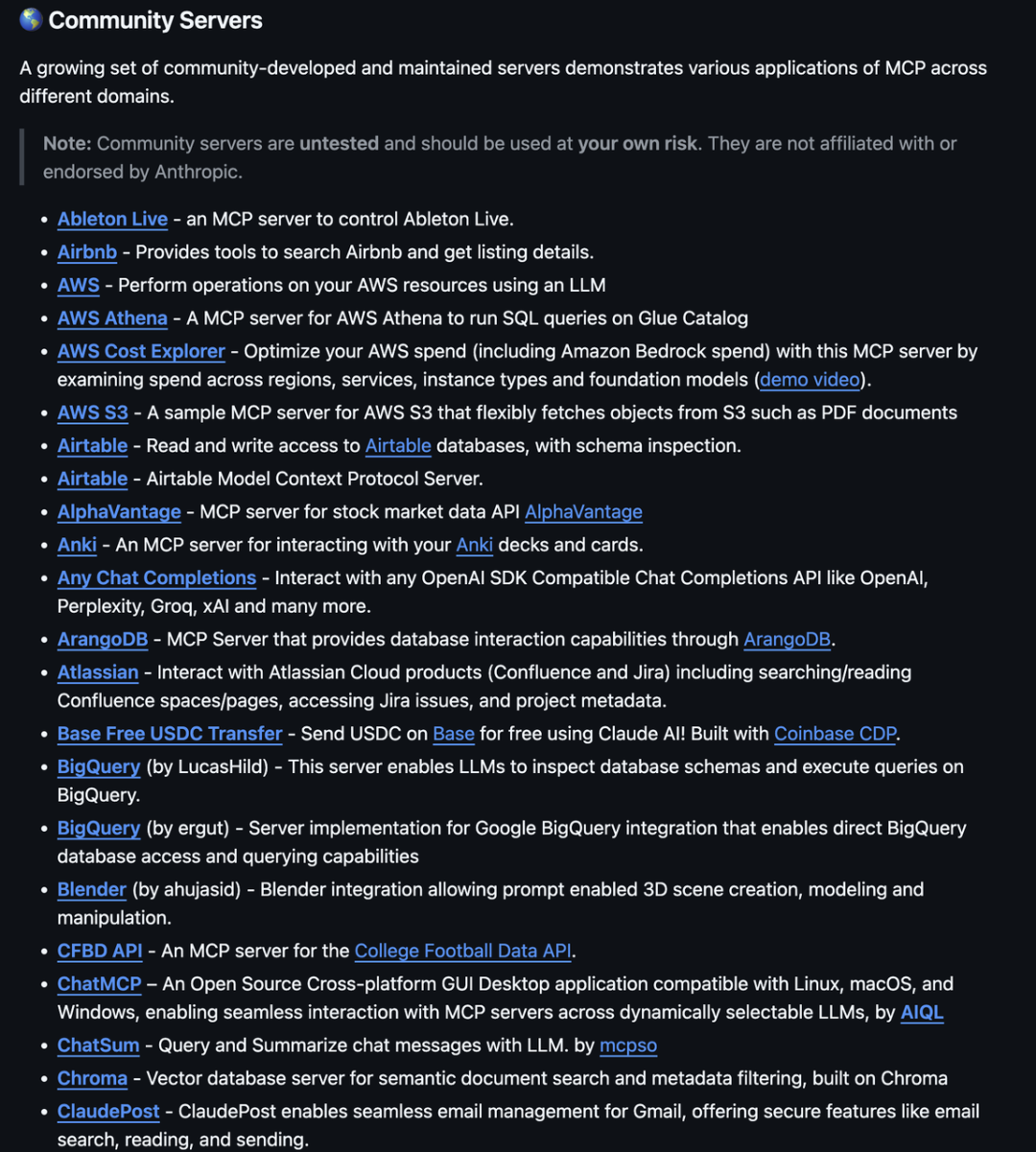 🌎 Community Servers

A growing set of community-developed and maintained servers demonstrates various applications of MCP across different domains.

Note: Community servers are untested and should be used at your own risk. They are not affiliated with or endorsed by Anthropic.

- Ableton Live - an MCP server to control Ableton Live.
- Airbnb - Provides tools to search Airbnb and get listing details.
- AWS - Perform operations on your AWS resources using an LLM
- AWS Athena - A MCP server for AWS Athena to run SQL queries on Glue Catalog
- AWS Cost Explorer - Optimize your AWS spend (including Amazon Bedrock spend) with this MCP server by examining spend across regions, services, instance types and foundation models (demo video).
- AWS S3 - A sample MCP server for AWS S3 that flexibly fetches objects from S3 such as PDF documents
- Airtable - Read and write access to Airtable databases, with schema inspection.
- Airtable - Airtable Model Context Protocol Server.
- AlphaVantage - MCP server for stock market data API AlphaVantage
- Anki - An MCP server for interacting with your Anki decks and cards.
- Any Chat Completions - Interact with any OpenAI SDK Compatible Chat Completions API like OpenAI, Perplexity, Groq, xAI and many more.
- ArangoDB - MCP Server that provides database interaction capabilities through ArangoDB.
- Atlassian - Interact with Atlassian Cloud products (Confluence and Jira) including searching/reading Confluence spaces/pages, accessing Jira issues, and project metadata.
- Base Free USDC Transfer - Send USDC on Base for free using Claude AI! Built with Coinbase CDP.
- BigQuery (by LucasHild) - This server enables LLMs to inspect database schemas and execute queries on BigQuery.
- BigQuery (by ergut) - Server implementation for Google BigQuery integration that enables direct BigQuery database access and querying capabilities
- Blender (by ahujasid) - Blender integration allowing prompt enabled 3D scene creation, modeling and manipulation.
- CFBD API - An MCP server for the College Football Data API.
- ChatMCP – An Open Source Cross-platform GUI Desktop application compatible with Linux, macOS, and Windows, enabling seamless interaction with MCP servers across dynamically selectable LLMs, by AIQL
- ChatSum - Query and Summarize chat messages with LLM. by mcpso
- Chroma - Vector database server for semantic document search and metadata filtering, built on Chroma
- ClaudePost - ClaudePost enables seamless email management for Gmail, offering secure features like email search, reading, and sending.